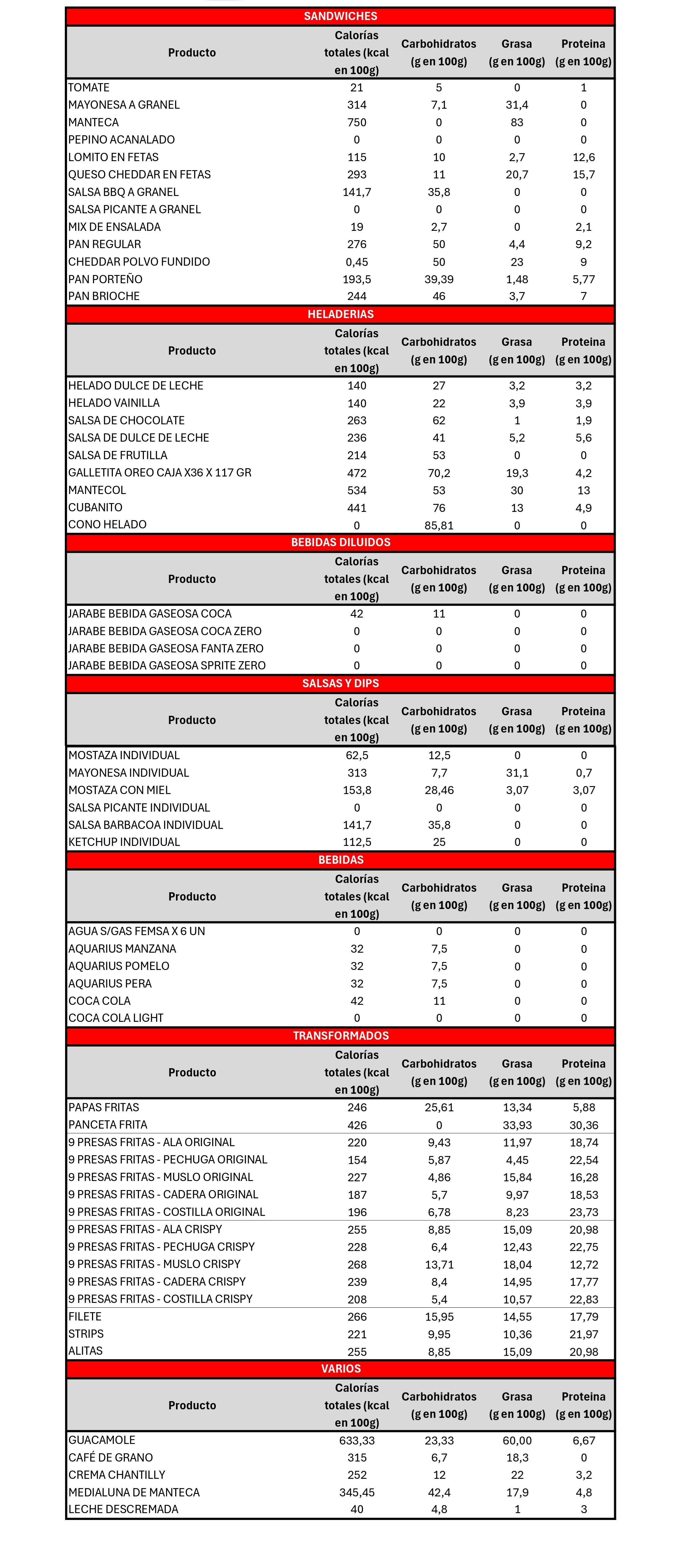 SANDWICHES

| Producto | Calorías totales (kcal en 100g) | Carbohidratos (g en 100g) | Grasa (g en 100g) | Proteina (g en 100g) |
|---|---|---|---|---|
| TOMATE | 21 | 5 | 0 | 1 |
| MAYONESA A GRANEL | 314 | 7,1 | 31,4 | 0 |
| MANTECA | 750 | 0 | 83 | 0 |
| PEPINO ACANALADO | 0 | 0 | 0 | 0 |
| LOMITO EN FETAS | 115 | 10 | 2,7 | 12,6 |
| QUESO CHEDDAR EN FETAS | 293 | 11 | 20,7 | 15,7 |
| SALSA BBQ A GRANEL | 141,7 | 35,8 | 0 | 0 |
| SALSA PICANTE A GRANEL | 0 | 0 | 0 | 0 |
| MIX DE ENSALADA | 19 | 2,7 | 0 | 2,1 |
| PAN REGULAR | 276 | 50 | 4,4 | 9,2 |
| CHEDDAR POLVO FUNDIDO | 0,45 | 50 | 23 | 9 |
| PAN PORTEÑO | 193,5 | 39,39 | 1,48 | 5,77 |
| PAN BRIOCHE | 244 | 46 | 3,7 | 7 |

HELADERIAS

| Producto | Calorías totales (kcal en 100g) | Carbohidratos (g en 100g) | Grasa (g en 100g) | Proteina (g en 100g) |
|---|---|---|---|---|
| HELADO DULCE DE LECHE | 140 | 27 | 3,2 | 3,2 |
| HELADO VAINILLA | 140 | 22 | 3,9 | 3,9 |
| SALSA DE CHOCOLATE | 263 | 62 | 1 | 1,9 |
| SALSA DE DULCE DE LECHE | 236 | 41 | 5,2 | 5,6 |
| SALSA DE FRUTILLA | 214 | 53 | 0 | 0 |
| GALLETITA OREO CAJA X36 X 117 GR | 472 | 70,2 | 19,3 | 4,2 |
| MANTECOL | 534 | 53 | 30 | 13 |
| CUBANITO | 441 | 76 | 13 | 4,9 |
| CONO HELADO | 0 | 85,81 | 0 | 0 |

BEBIDAS DILUIDOS

| Producto | Calorías totales (kcal en 100g) | Carbohidratos (g en 100g) | Grasa (g en 100g) | Proteina (g en 100g) |
|---|---|---|---|---|
| JARABE BEBIDA GASEOSA COCA | 42 | 11 | 0 | 0 |
| JARABE BEBIDA GASEOSA COCA ZERO | 0 | 0 | 0 | 0 |
| JARABE BEBIDA GASEOSA FANTA ZERO | 0 | 0 | 0 | 0 |
| JARABE BEBIDA GASEOSA SPRITE ZERO | 0 | 0 | 0 | 0 |

SALSAS Y DIPS

| Producto | Calorías totales (kcal en 100g) | Carbohidratos (g en 100g) | Grasa (g en 100g) | Proteina (g en 100g) |
|---|---|---|---|---|
| MOSTAZA INDIVIDUAL | 62,5 | 12,5 | 0 | 0 |
| MAYONESA INDIVIDUAL | 313 | 7,7 | 31,1 | 0,7 |
| MOSTAZA CON MIEL | 153,8 | 28,46 | 3,07 | 3,07 |
| SALSA PICANTE INDIVIDUAL | 0 | 0 | 0 | 0 |
| SALSA BARBACOA INDIVIDUAL | 141,7 | 35,8 | 0 | 0 |
| KETCHUP INDIVIDUAL | 112,5 | 25 | 0 | 0 |

BEBIDAS

| Producto | Calorías totales (kcal en 100g) | Carbohidratos (g en 100g) | Grasa (g en 100g) | Proteina (g en 100g) |
|---|---|---|---|---|
| AGUA S/GAS FEMSA X 6 UN | 0 | 0 | 0 | 0 |
| AQUARIUS MANZANA | 32 | 7,5 | 0 | 0 |
| AQUARIUS POMELO | 32 | 7,5 | 0 | 0 |
| AQUARIUS PERA | 32 | 7,5 | 0 | 0 |
| COCA COLA | 42 | 11 | 0 | 0 |
| COCA COLA LIGHT | 0 | 0 | 0 | 0 |

TRANSFORMADOS

| Producto | Calorías totales (kcal en 100g) | Carbohidratos (g en 100g) | Grasa (g en 100g) | Proteina (g en 100g) |
|---|---|---|---|---|
| PAPAS FRITAS | 246 | 25,61 | 13,34 | 5,88 |
| PANCETA FRITA | 426 | 0 | 33,93 | 30,36 |
| 9 PRESAS FRITAS - ALA ORIGINAL | 220 | 9,43 | 11,97 | 18,74 |
| 9 PRESAS FRITAS - PECHUGA ORIGINAL | 154 | 5,87 | 4,45 | 22,54 |
| 9 PRESAS FRITAS - MUSLO ORIGINAL | 227 | 4,86 | 15,84 | 16,28 |
| 9 PRESAS FRITAS - CADERA ORIGINAL | 187 | 5,7 | 9,97 | 18,53 |
| 9 PRESAS FRITAS - COSTILLA ORIGINAL | 196 | 6,78 | 8,23 | 23,73 |
| 9 PRESAS FRITAS - ALA CRISPY | 255 | 8,85 | 15,09 | 20,98 |
| 9 PRESAS FRITAS - PECHUGA CRISPY | 228 | 6,4 | 12,43 | 22,75 |
| 9 PRESAS FRITAS - MUSLO CRISPY | 268 | 13,71 | 18,04 | 12,72 |
| 9 PRESAS FRITAS - CADERA CRISPY | 239 | 8,4 | 14,95 | 17,77 |
| 9 PRESAS FRITAS - COSTILLA CRISPY | 208 | 5,4 | 10,57 | 22,83 |
| FILETE | 266 | 15,95 | 14,55 | 17,79 |
| STRIPS | 221 | 9,95 | 10,36 | 21,97 |
| ALITAS | 255 | 8,85 | 15,09 | 20,98 |

VARIOS

| Producto | Calorías totales (kcal en 100g) | Carbohidratos (g en 100g) | Grasa (g en 100g) | Proteina (g en 100g) |
|---|---|---|---|---|
| GUACAMOLE | 633,33 | 23,33 | 60,00 | 6,67 |
| CAFÉ DE GRANO | 315 | 6,7 | 18,3 | 0 |
| CREMA CHANTILLY | 252 | 12 | 22 | 3,2 |
| MEDIALUNA DE MANTECA | 345,45 | 42,4 | 17,9 | 4,8 |
| LECHE DESCREMADA | 40 | 4,8 | 1 | 3 |